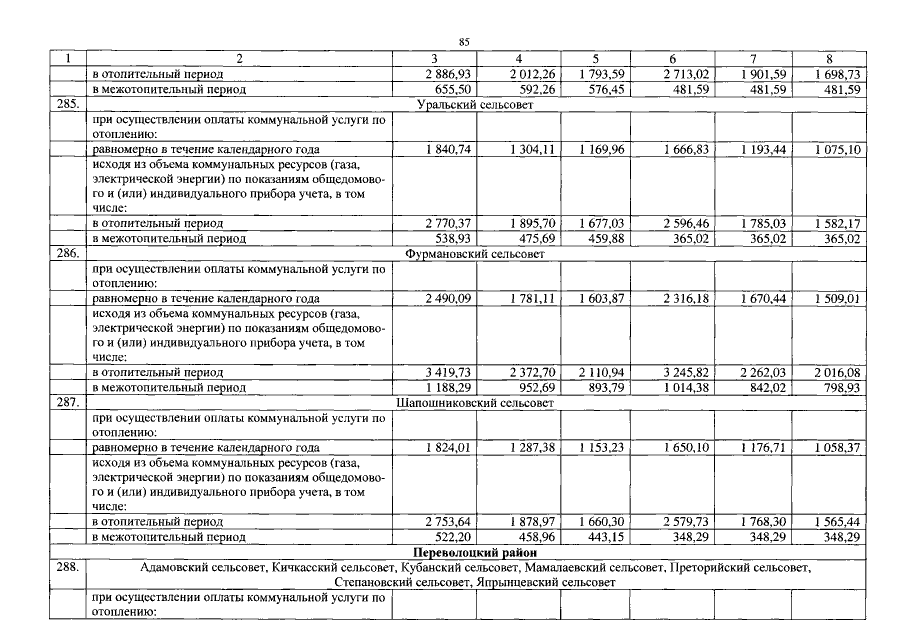 85

| 1 | 2 | 3 | 4 | 5 | 6 | 7 | 8 |
|---|---|---|---|---|---|---|---|
| | в отопительный период | 2 886,93 | 2 012,26 | 1 793,59 | 2 713,02 | 1 901,59 | 1 698,73 |
| | в межотопительный период | 655,50 | 592,26 | 576,45 | 481,59 | 481,59 | 481,59 |
| 285. | Уральский сельсовет | | | | | | |
| | при осуществлении оплаты коммунальной услуги по отоплению: | | | | | | |
| | равномерно в течение календарного года | 1 840,74 | 1 304,11 | 1 169,96 | 1 666,83 | 1 193,44 | 1 075,10 |
| | исходя из объема коммунальных ресурсов (газа, электрической энергии) по показаниям общедомового и (или) индивидуального прибора учета, в том числе: | | | | | | |
| | в отопительный период | 2 770,37 | 1 895,70 | 1 677,03 | 2 596,46 | 1 785,03 | 1 582,17 |
| | в межотопительный период | 538,93 | 475,69 | 459,88 | 365,02 | 365,02 | 365,02 |
| 286. | Фурмановский сельсовет | | | | | | |
| | при осуществлении оплаты коммунальной услуги по отоплению: | | | | | | |
| | равномерно в течение календарного года | 2 490,09 | 1 781,11 | 1 603,87 | 2 316,18 | 1 670,44 | 1 509,01 |
| | исходя из объема коммунальных ресурсов (газа, электрической энергии) по показаниям общедомового и (или) индивидуального прибора учета, в том числе: | | | | | | |
| | в отопительный период | 3 419,73 | 2 372,70 | 2 110,94 | 3 245,82 | 2 262,03 | 2 016,08 |
| | в межотопительный период | 1 188,29 | 952,69 | 893,79 | 1 014,38 | 842,02 | 798,93 |
| 287. | Шапошниковский сельсовет | | | | | | |
| | при осуществлении оплаты коммунальной услуги по отоплению: | | | | | | |
| | равномерно в течение календарного года | 1 824,01 | 1 287,38 | 1 153,23 | 1 650,10 | 1 176,71 | 1 058,37 |
| | исходя из объема коммунальных ресурсов (газа, электрической энергии) по показаниям общедомового и (или) индивидуального прибора учета, в том числе: | | | | | | |
| | в отопительный период | 2 753,64 | 1 878,97 | 1 660,30 | 2 579,73 | 1 768,30 | 1 565,44 |
| | в межотопительный период | 522,20 | 458,96 | 443,15 | 348,29 | 348,29 | 348,29 |
| Переволоцкий район | | | | | | | |
| 288. | Адамовский сельсовет, Кичкасский сельсовет, Кубанский сельсовет, Мамалаевский сельсовет, Преторийский сельсовет, Степановский сельсовет, Япрынцевский сельсовет | | | | | | |
| | при осуществлении оплаты коммунальной услуги по отоплению: | | | | | | |